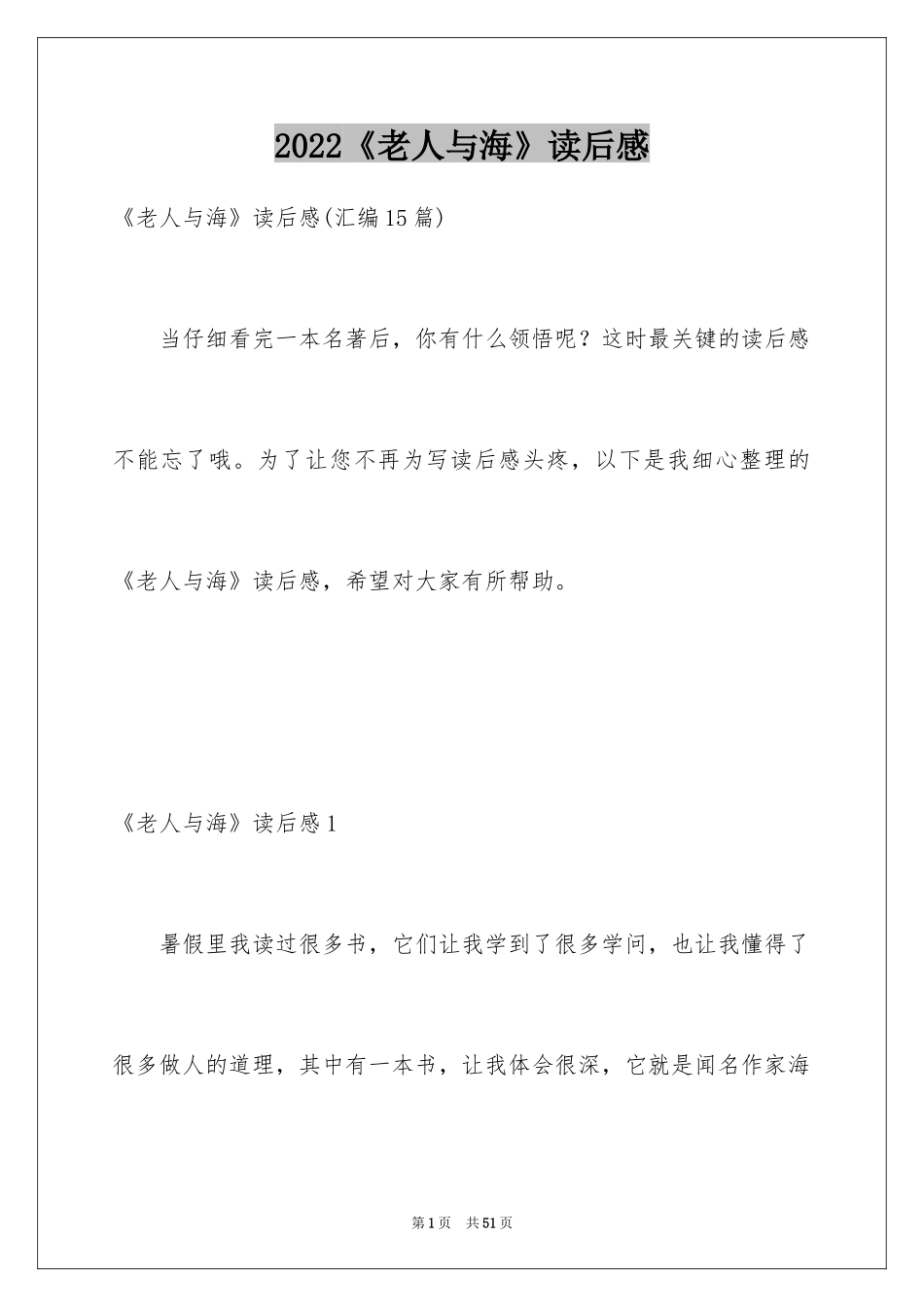 2022《老人与海》读后感

《老人与海》读后感(汇编15篇)

当仔细看完一本名著后，你有什么领悟呢？这时最关键的读后感不能忘了哦。为了让您不再为写读后感头疼，以下是我细心整理的《老人与海》读后感，希望对大家有所帮助。

《老人与海》读后感1

暑假里我读过很多书，它们让我学到了很多学问，也让我懂得了很多做人的道理，其中有一本书，让我体会很深，它就是闻名作家海

第1页　共51页